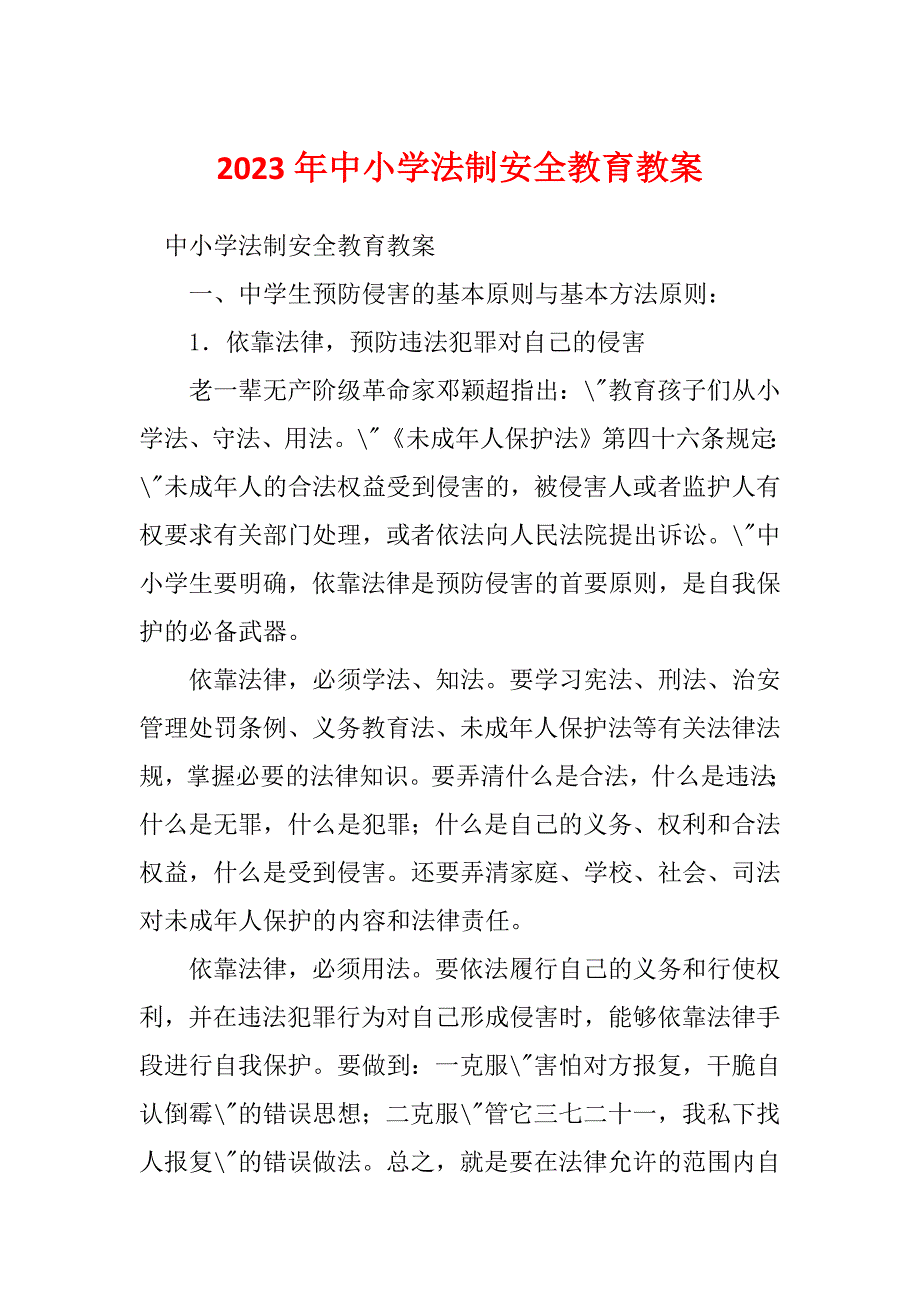 2023年中小学法制安全教育教案

中小学法制安全教育教案

一、中学生预防侵害的基本原则与基本方法原则：

1．依靠法律，预防违法犯罪对自己的侵害

老一辈无产阶级革命家邓颖超指出：\"教育孩子们从小学法、守法、用法。\"《未成年人保护法》第四十六条规定：\"未成年人的合法权益受到侵害的，被侵害人或者监护人有权要求有关部门处理，或者依法向人民法院提出诉讼。\"中小学生要明确，依靠法律是预防侵害的首要原则，是自我保护的必备武器。

依靠法律，必须学法、知法。要学习宪法、刑法、治安管理处罚条例、义务教育法、未成年人保护法等有关法律法规，掌握必要的法律知识。要弄清什么是合法，什么是违法；什么是无罪，什么是犯罪；什么是自己的义务、权利和合法权益，什么是受到侵害。还要弄清家庭、学校、社会、司法对未成年人保护的内容和法律责任。

依靠法律，必须用法。要依法履行自己的义务和行使权利，并在违法犯罪行为对自己形成侵害时，能够依靠法律手段进行自我保护。要做到：一克服\"害怕对方报复，干脆自认倒霉\"的错误思想；二克服\"管它三七二十一，我私下找人报复\"的错误做法。总之，就是要在法律允许的范围内自